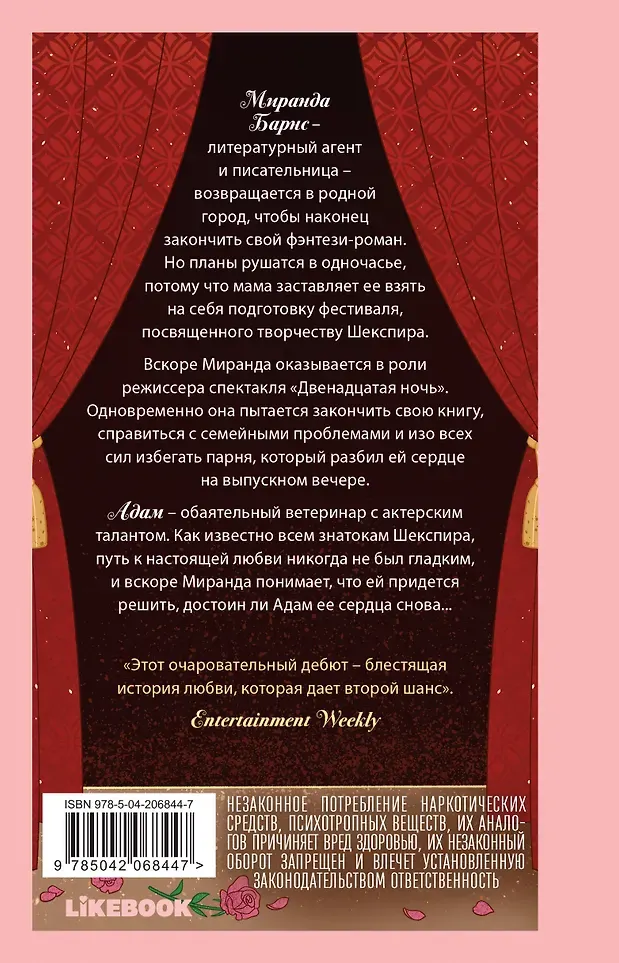 Миранда Барнс – литературный агент и писательница – возвращается в родной город, чтобы наконец закончить свой фэнтези-роман. Но планы рушатся в одночасье, потому что мама заставляет ее взять на себя подготовку фестиваля, посвященного творчеству Шекспира.

Вскоре Миранда оказывается в роли режиссера спектакля «Двенадцатая ночь». Одновременно она пытается закончить свою книгу, справиться с семейными проблемами и изо всех сил избегать парня, который разбил ей сердце на выпускном вечере.

Адам – обаятельный ветеринар с актерским талантом. Как известно всем знатокам Шекспира, путь к настоящей любви никогда не был гладким, и вскоре Миранда понимает, что ей придется решить, достоин ли Адам ее сердца снова...

«Этот очаровательный дебют – блестящая история любви, которая дает второй шанс».

Entertainment Weekly

ISBN 978-5-04-206844-7

9 785042 068447 >

НЕЗАКОННОЕ ПОТРЕБЛЕНИЕ НАРКОТИЧЕСКИХ СРЕДСТВ, ПСИХОТРОПНЫХ ВЕЩЕСТВ, ИХ АНАЛОГОВ ПРИЧИНЯЕТ ВРЕД ЗДОРОВЬЮ, ИХ НЕЗАКОННЫЙ ОБОРОТ ЗАПРЕЩЕН И ВЛЕЧЕТ УСТАНОВЛЕННУЮ ЗАКОНОДАТЕЛЬСТВОМ ОТВЕТСТВЕННОСТЬ

LIKEBOOK